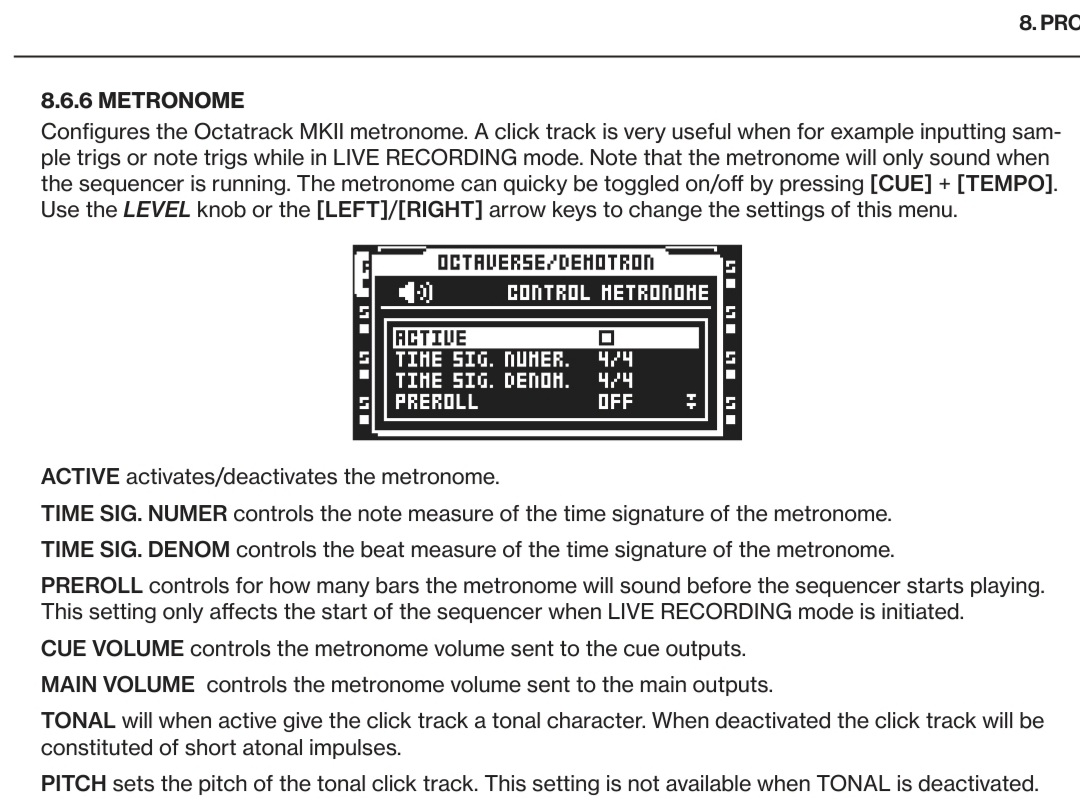 8. PRO

8.6.6 METRONOME

Configures the Octatrack MKII metronome. A click track is very useful when for example inputting sample trigs or note trigs while in LIVE RECORDING mode. Note that the metronome will only sound when the sequencer is running. The metronome can quicky be toggled on/off by pressing [CUE] + [TEMPO]. Use the LEVEL knob or the [LEFT]/[RIGHT] arrow keys to change the settings of this menu.

OCTAVERSE/DEMOTRON
CONTROL METRONOME
ACTIVE
TIME SIG. NUMER. 4/4
TIME SIG. DENOM. 4/4
PREROLL OFF

ACTIVE activates/deactivates the metronome.

TIME SIG. NUMER controls the note measure of the time signature of the metronome.

TIME SIG. DENOM controls the beat measure of the time signature of the metronome.

PREROLL controls for how many bars the metronome will sound before the sequencer starts playing. This setting only affects the start of the sequencer when LIVE RECORDING mode is initiated.

CUE VOLUME controls the metronome volume sent to the cue outputs.

MAIN VOLUME controls the metronome volume sent to the main outputs.

TONAL will when active give the click track a tonal character. When deactivated the click track will be constituted of short atonal impulses.

PITCH sets the pitch of the tonal click track. This setting is not available when TONAL is deactivated.